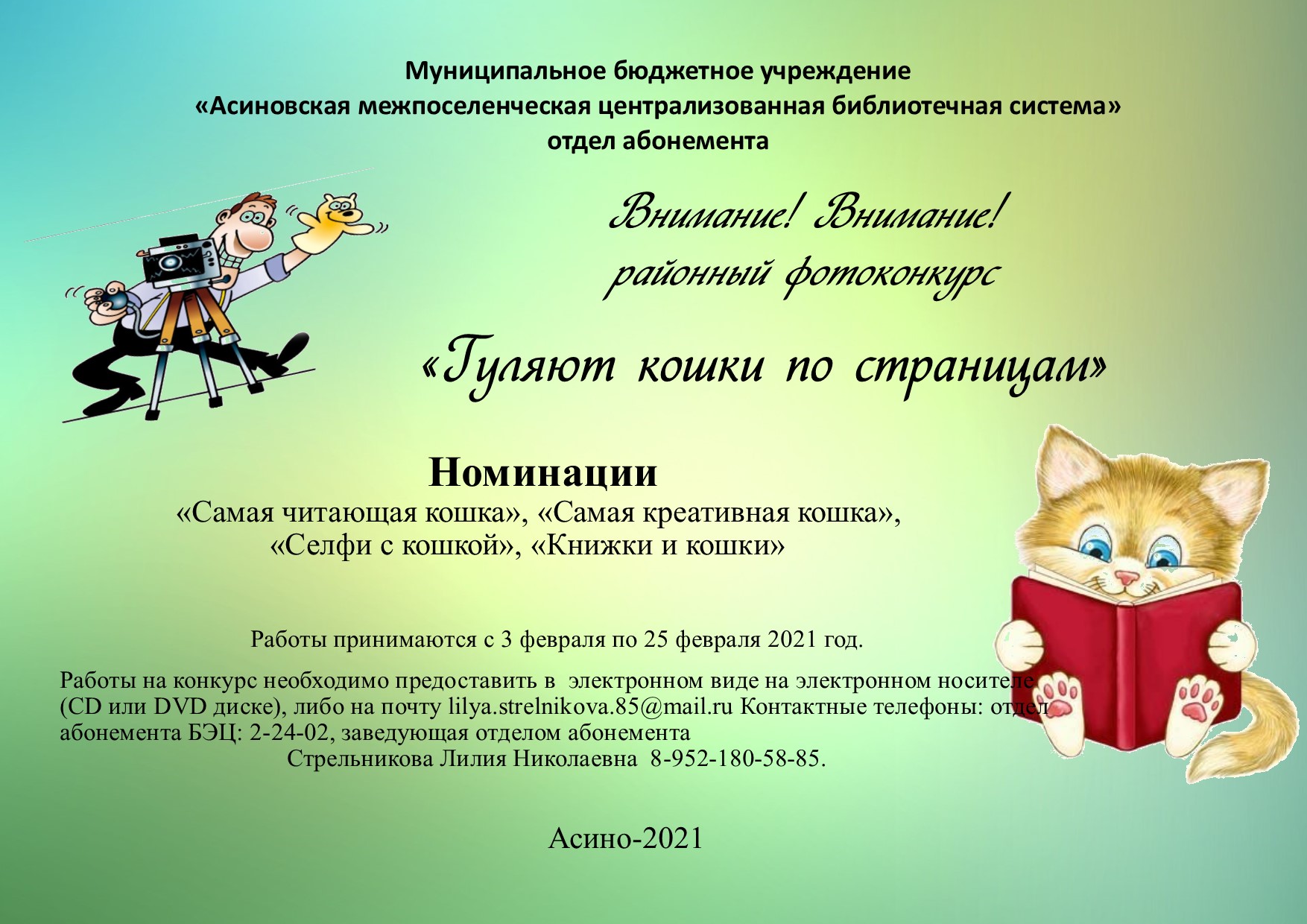 Муниципальное бюджетное учреждение
«Асиновская межпоселенческая централизованная библиотечная система»
отдел абонемента

Внимание! Внимание!
районный фотоконкурс

«Гуляют кошки по страницам»

Номинации
«Самая читающая кошка», «Самая креативная кошка»,
«Селфи с кошкой», «Книжки и кошки»

Работы принимаются с 3 февраля по 25 февраля 2021 год.

Работы на конкурс необходимо предоставить в электронном виде на электронном носителе (CD или DVD диске), либо на почту lilya.strelnikova.85@mail.ru Контактные телефоны: отдел абонемента БЭЦ: 2-24-02, заведующая отделом абонемента
Стрельникова Лилия Николаевна 8-952-180-58-85.

Асино-2021